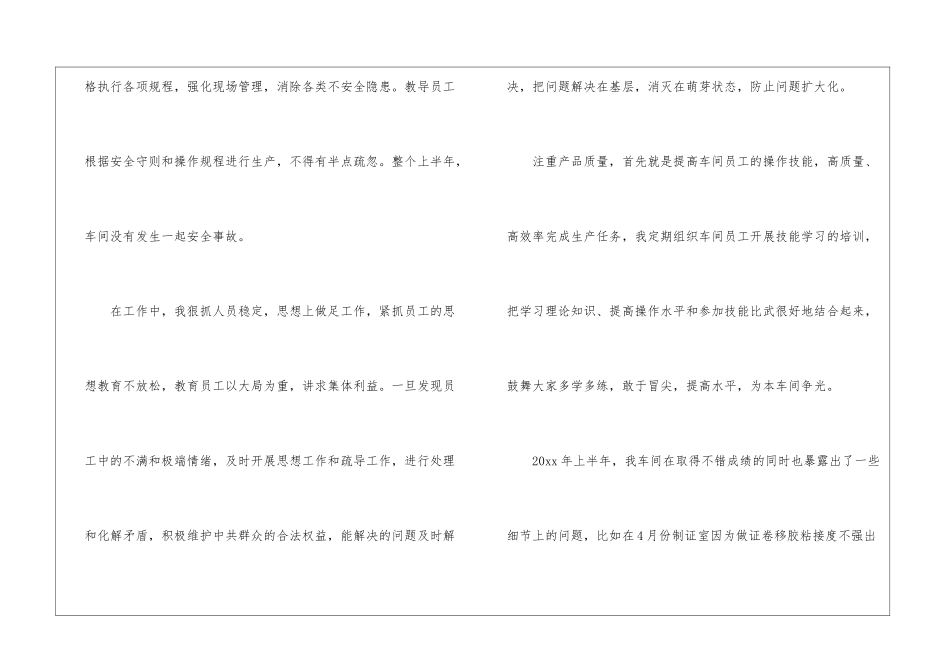 格执行各项规程，强化现场管理，消除各类不安全隐患。教导员工根据安全守则和操作规程进行生产，不得有半点疏忽。整个上半年，车间没有发生一起安全事故。

在工作中，我狠抓人员稳定，思想上做足工作，紧抓员工的思想教育不放松，教育员工以大局为重，讲求集体利益。一旦发现员工中的不满和极端情绪，及时开展思想工作和疏导工作，进行处理和化解矛盾，积极维护中共群众的合法权益，能解决的问题及时解决，把问题解决在基层，消灭在萌芽状态，防止问题扩大化。

注重产品质量，首先就是提高车间员工的操作技能，高质量、高效率完成生产任务，我定期组织车间员工开展技能学习的培训，把学习理论知识、提高操作水平和参加技能比武很好地结合起来，鼓舞大家多学多练，敢于冒尖，提高水平，为本车间争光。

20xx年上半年，我车间在取得不错成绩的同时也暴露出了一些细节上的问题，比如在4月份制证室因为做证卷移胶粘接度不强出